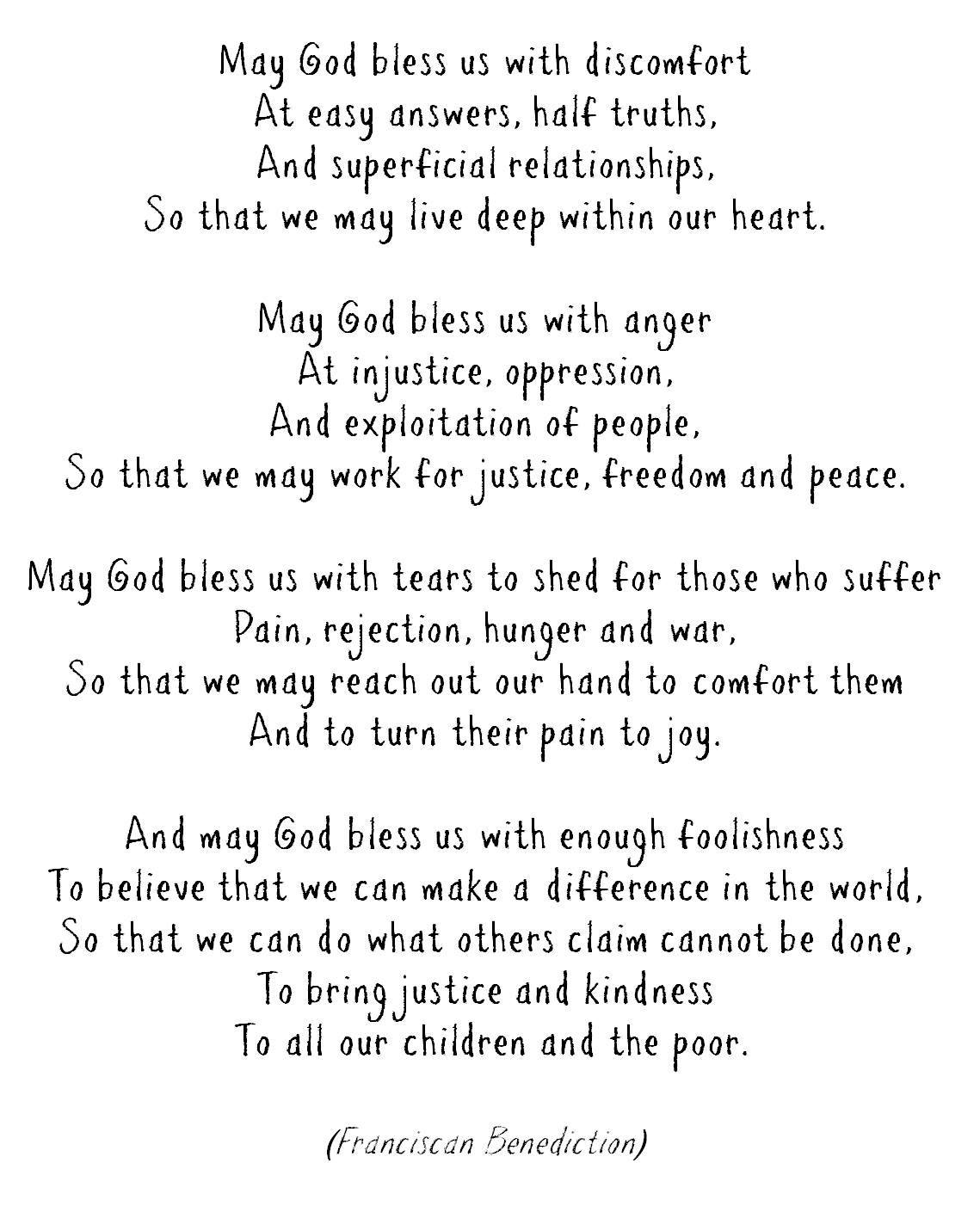 May God bless us with discomfort
At easy answers, half truths,
And superficial relationships,
So that we may live deep within our heart.

May God bless us with anger
At injustice, oppression,
And exploitation of people,
So that we may work for justice, freedom and peace.

May God bless us with tears to shed for those who suffer
Pain, rejection, hunger and war,
So that we may reach out our hand to comfort them
And to turn their pain to joy.

And may God bless us with enough foolishness
To believe that we can make a difference in the world,
So that we can do what others claim cannot be done,
To bring justice and kindness
To all our children and the poor.

(Franciscan Benediction)